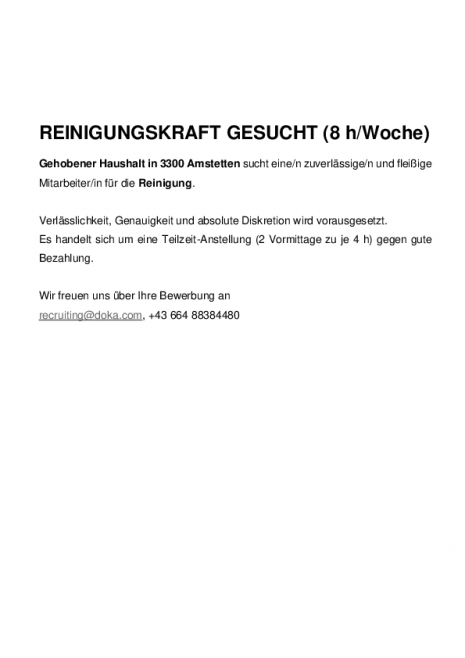 REINIGUNGSKRAFT GESUCHT (8 h/Woche)

Gehobener Haushalt in 3300 Amstetten sucht eine/n zuverlässige/n und fleißige Mitarbeiter/in für die Reinigung.

Verlässlichkeit, Genauigkeit und absolute Diskretion wird vorausgesetzt.
Es handelt sich um eine Teilzeit-Anstellung (2 Vormittage zu je 4 h) gegen gute Bezahlung.

Wir freuen uns über Ihre Bewerbung an
recruiting@doka.com, +43 664 88384480